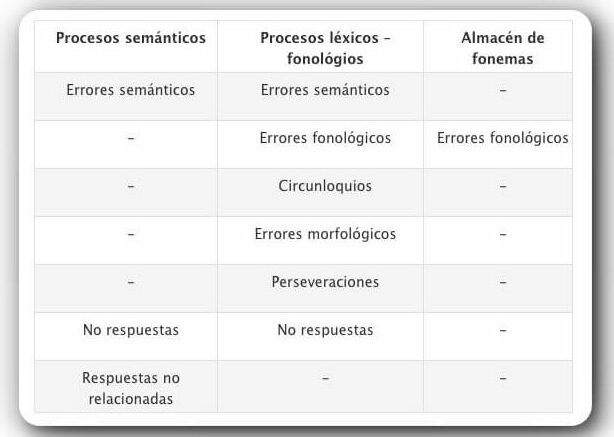 | Procesos semánticos | Procesos léxicos – fonológios | Almacén de fonemas |
|---|---|---|
| Errores semánticos | Errores semánticos | – |
| – | Errores fonológicos | Errores fonológicos |
| – | Circunloquios | – |
| – | Errores morfológicos | – |
| – | Perseveraciones | – |
| No respuestas | No respuestas | – |
| Respuestas no relacionadas | – | – |